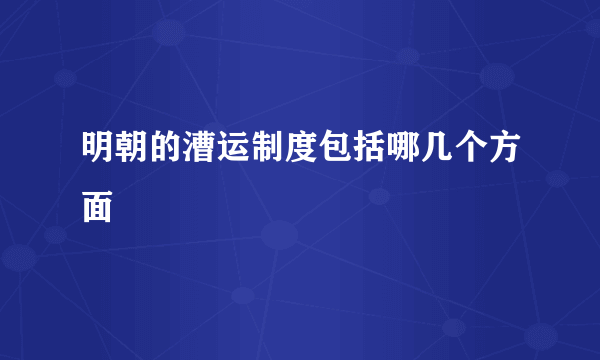 明朝的漕运制度包括哪几个方面